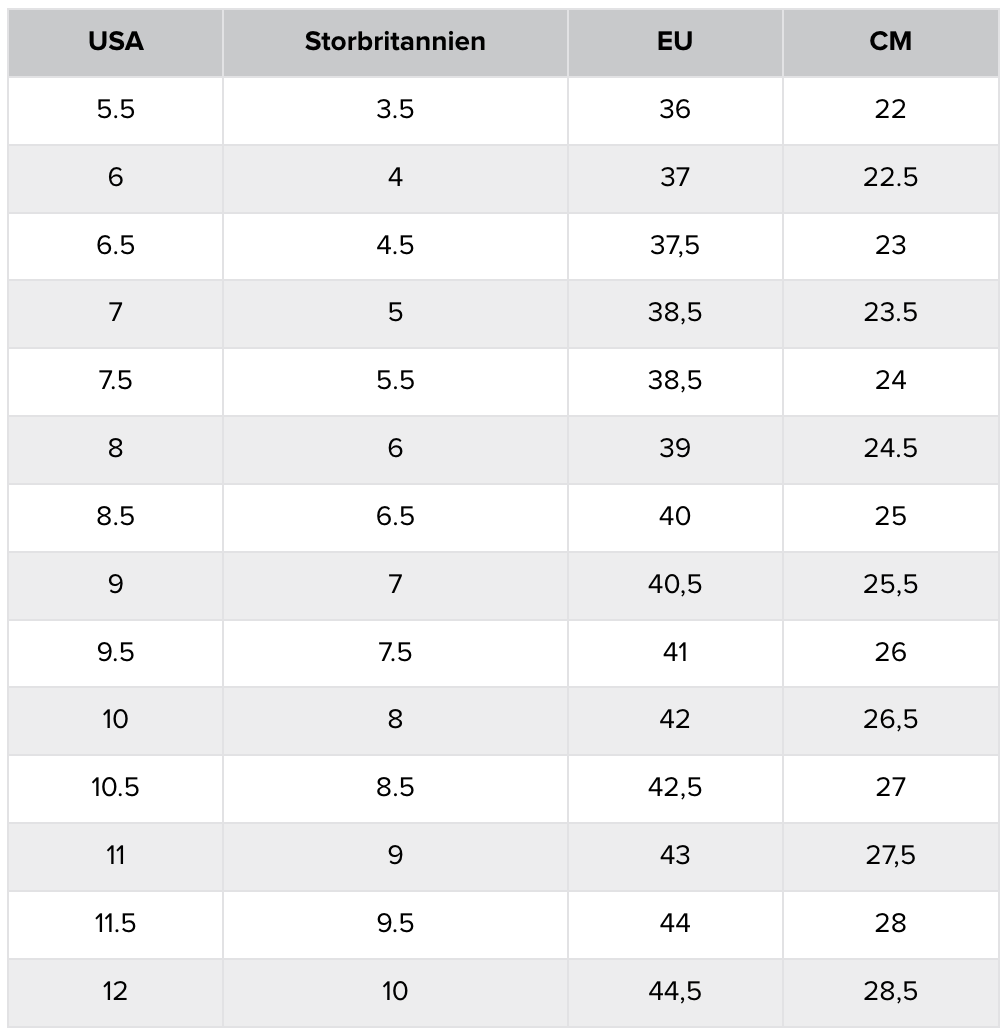 | USA | Storbritannien | EU | CM |
|---|---|---|---|
| 5.5 | 3.5 | 36 | 22 |
| 6 | 4 | 37 | 22.5 |
| 6.5 | 4.5 | 37,5 | 23 |
| 7 | 5 | 38,5 | 23.5 |
| 7.5 | 5.5 | 38,5 | 24 |
| 8 | 6 | 39 | 24.5 |
| 8.5 | 6.5 | 40 | 25 |
| 9 | 7 | 40,5 | 25,5 |
| 9.5 | 7.5 | 41 | 26 |
| 10 | 8 | 42 | 26,5 |
| 10.5 | 8.5 | 42,5 | 27 |
| 11 | 9 | 43 | 27,5 |
| 11.5 | 9.5 | 44 | 28 |
| 12 | 10 | 44,5 | 28,5 |